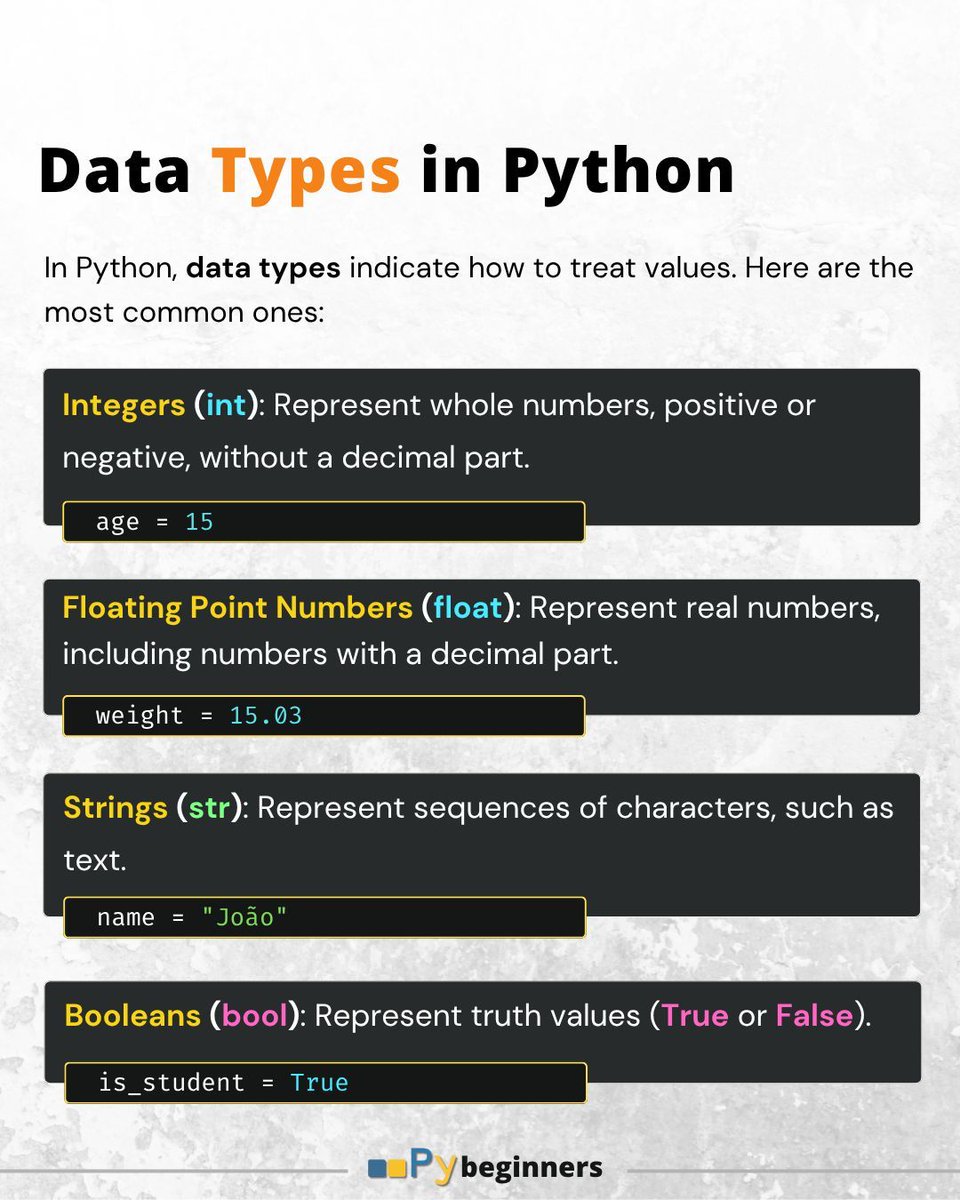 Data Types in Python

In Python, data types indicate how to treat values. Here are the most common ones:

Integers (int): Represent whole numbers, positive or negative, without a decimal part.

age = 15

Floating Point Numbers (float): Represent real numbers, including numbers with a decimal part.

weight = 15.03

Strings (str): Represent sequences of characters, such as text.

name = "João"

Booleans (bool): Represent truth values (True or False).

is_student = True

Pybeginners